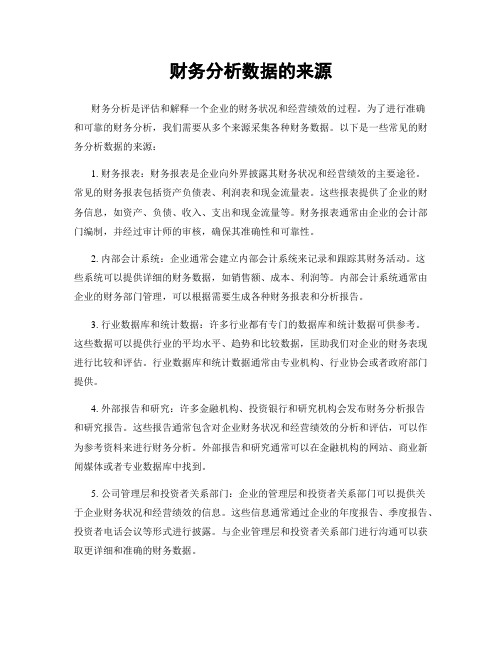 财务分析数据的来源

财务分析是评估和解释一个企业的财务状况和经营绩效的过程。为了进行准确和可靠的财务分析，我们需要从多个来源采集各种财务数据。以下是一些常见的财务分析数据的来源：

1. 财务报表：财务报表是企业向外界披露其财务状况和经营绩效的主要途径。常见的财务报表包括资产负债表、利润表和现金流量表。这些报表提供了企业的财务信息，如资产、负债、收入、支出和现金流量等。财务报表通常由企业的会计部门编制，并经过审计师的审核，确保其准确性和可靠性。

2. 内部会计系统：企业通常会建立内部会计系统来记录和跟踪其财务活动。这些系统可以提供详细的财务数据，如销售额、成本、利润等。内部会计系统通常由企业的财务部门管理，可以根据需要生成各种财务报表和分析报告。

3. 行业数据库和统计数据：许多行业都有专门的数据库和统计数据可供参考。这些数据可以提供行业的平均水平、趋势和比较数据，匡助我们对企业的财务表现进行比较和评估。行业数据库和统计数据通常由专业机构、行业协会或者政府部门提供。

4. 外部报告和研究：许多金融机构、投资银行和研究机构会发布财务分析报告和研究报告。这些报告通常包含对企业财务状况和经营绩效的分析和评估，可以作为参考资料来进行财务分析。外部报告和研究通常可以在金融机构的网站、商业新闻媒体或者专业数据库中找到。

5. 公司管理层和投资者关系部门：企业的管理层和投资者关系部门可以提供关于企业财务状况和经营绩效的信息。这些信息通常通过企业的年度报告、季度报告、投资者电话会议等形式进行披露。与企业管理层和投资者关系部门进行沟通可以获取更详细和准确的财务数据。